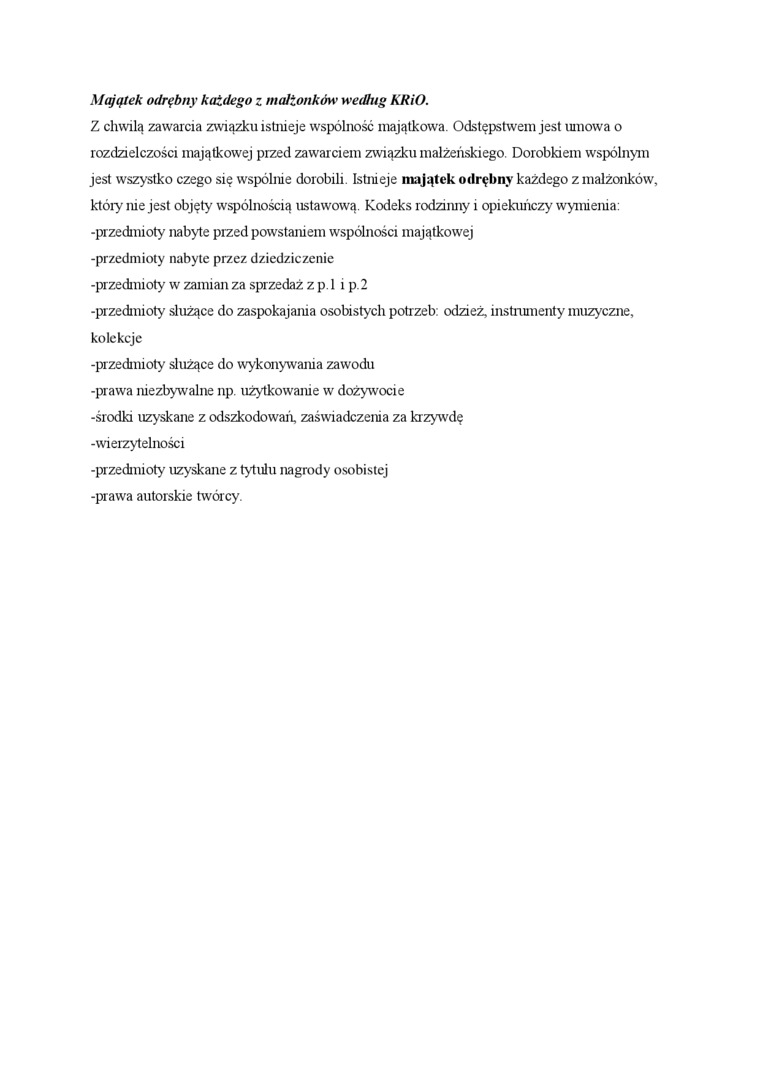 Majątek odrębny każdego z małżonków według KRiO.
Z chwilą zawarcia związku istnieje wspólność majątkowa. Odstępstwem jest umowa o rozdzielczości majątkowej przed zawarciem związku małżeńskiego. Dorobkiem wspólnym jest wszystko czego się wspólnie dorobili. Istnieje majątek odrębny każdego z małżonków, który nie jest objęty wspólnością ustawową. Kodeks rodzinny i opiekuńczy wymienia:
-przedmioty nabyte przed powstaniem wspólności majątkowej
-przedmioty nabyte przez dziedziczenie
-przedmioty w zamian za sprzedaż z p.1 i p.2
-przedmioty służące do zaspokajania osobistych potrzeb: odzież, instrumenty muzyczne, kolekcje
-przedmioty służące do wykonywania zawodu
-prawa niezbywalne np. użytkowanie w dożywocie
-środki uzyskane z odszkodowań, zaświadczenia za krzywdę
-wierzytelności
-przedmioty uzyskane z tytułu nagrody osobistej
-prawa autorskie twórcy.